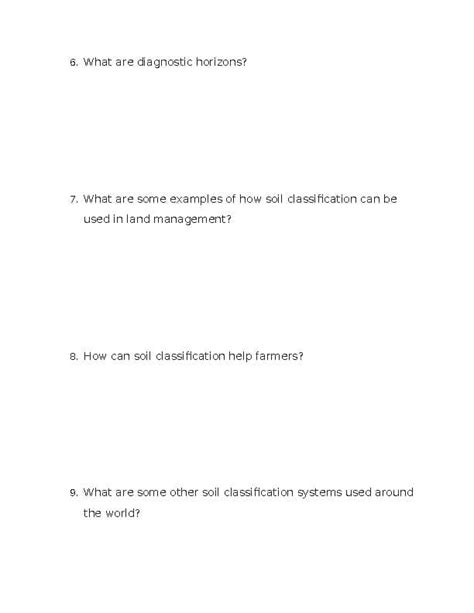 6. What are diagnostic horizons?

7. What are some examples of how soil classification can be used in land management?

8. How can soil classification help farmers?

9. What are some other soil classification systems used around the world?